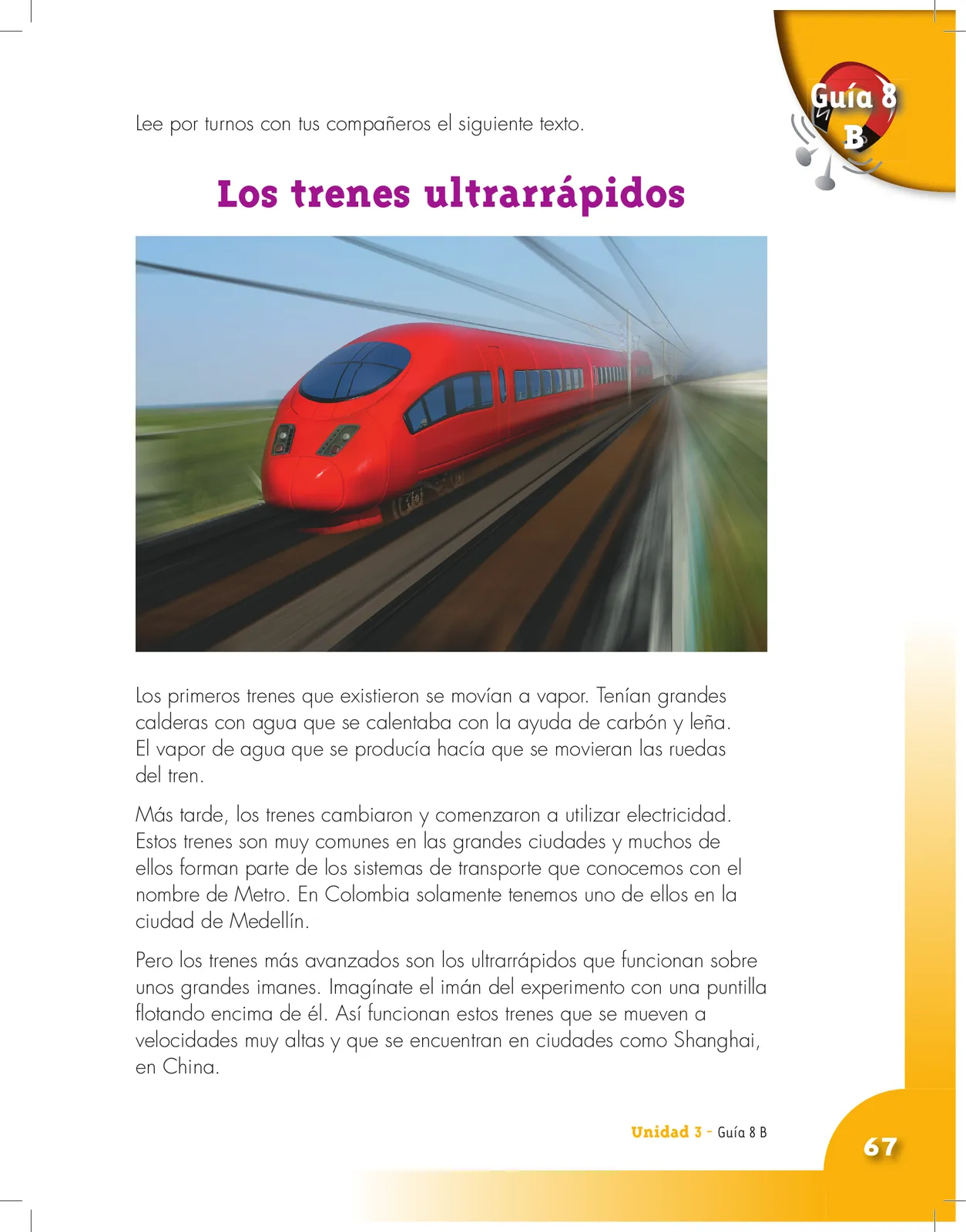 Guía 8 B

Lee por turnos con tus compañeros el siguiente texto.

Los trenes ultrarrápidos

Los primeros trenes que existieron se movían a vapor. Tenían grandes calderas con agua que se calentaba con la ayuda de carbón y leña. El vapor de agua que se producía hacía que se movieran las ruedas del tren.

Más tarde, los trenes cambiaron y comenzaron a utilizar electricidad. Estos trenes son muy comunes en las grandes ciudades y muchos de ellos forman parte de los sistemas de transporte que conocemos con el nombre de Metro. En Colombia solamente tenemos uno de ellos en la ciudad de Medellín.

Pero los trenes más avanzados son los ultrarrápidos que funcionan sobre unos grandes imanes. Imagínate el imán del experimento con una puntilla flotando encima de él. Así funcionan estos trenes que se mueven a velocidades muy altas y que se encuentran en ciudades como Shanghai, en China.

Unidad 3 - Guía 8 B

67